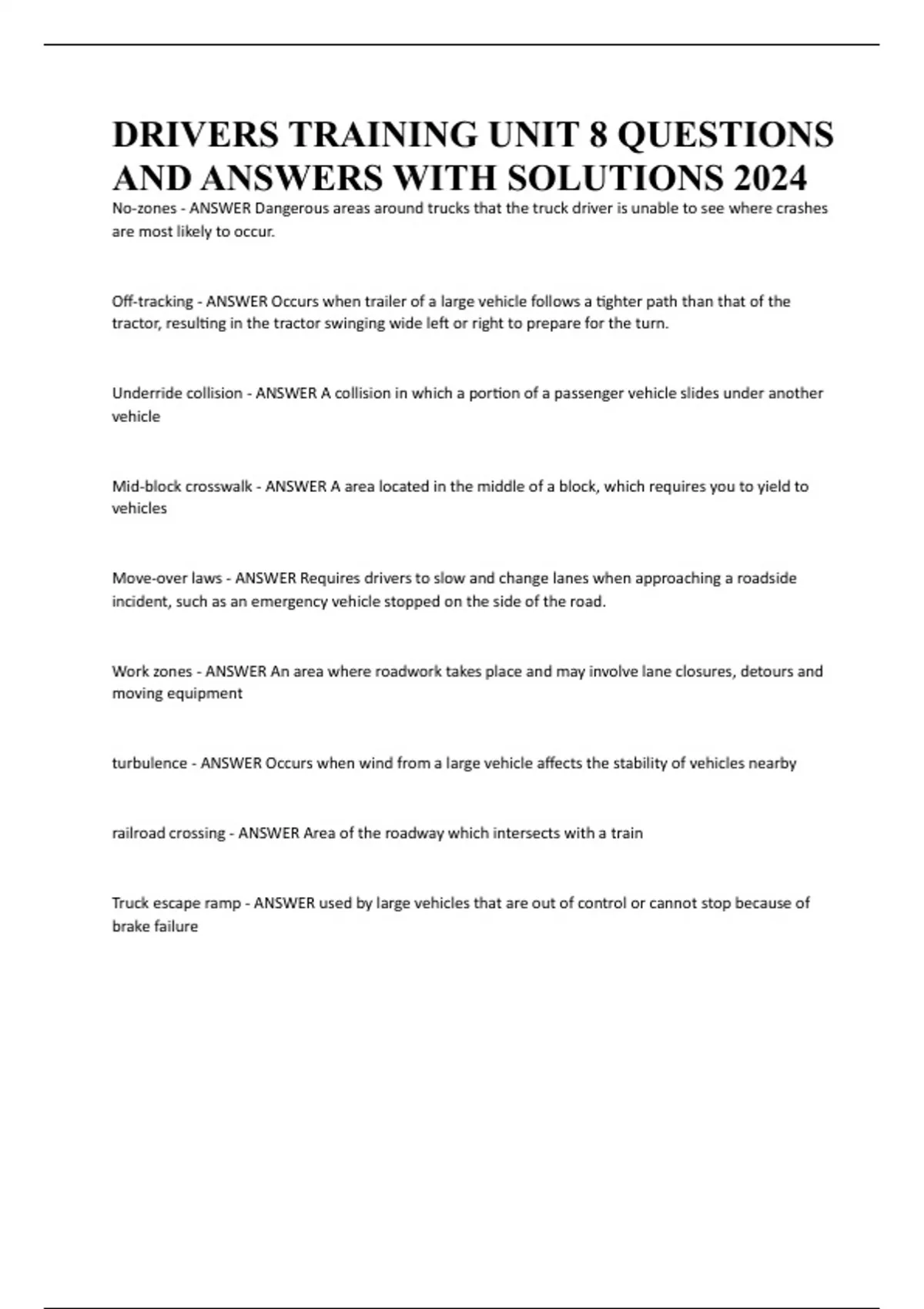 DRIVERS TRAINING UNIT 8 QUESTIONS AND ANSWERS WITH SOLUTIONS 2024

No-zones - ANSWER Dangerous areas around trucks that the truck driver is unable to see where crashes are most likely to occur.

Off-tracking - ANSWER Occurs when trailer of a large vehicle follows a tighter path than that of the tractor, resulting in the tractor swinging wide left or right to prepare for the turn.

Underride collision - ANSWER A collision in which a portion of a passenger vehicle slides under another vehicle

Mid-block crosswalk - ANSWER A area located in the middle of a block, which requires you to yield to vehicles

Move-over laws - ANSWER Requires drivers to slow and change lanes when approaching a roadside incident, such as an emergency vehicle stopped on the side of the road.

Work zones - ANSWER An area where roadwork takes place and may involve lane closures, detours and moving equipment

turbulence - ANSWER Occurs when wind from a large vehicle affects the stability of vehicles nearby

railroad crossing - ANSWER Area of the roadway which intersects with a train

Truck escape ramp - ANSWER used by large vehicles that are out of control or cannot stop because of brake failure